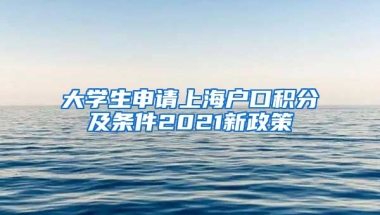 大学生申请上海户口积分及条件2021新政策